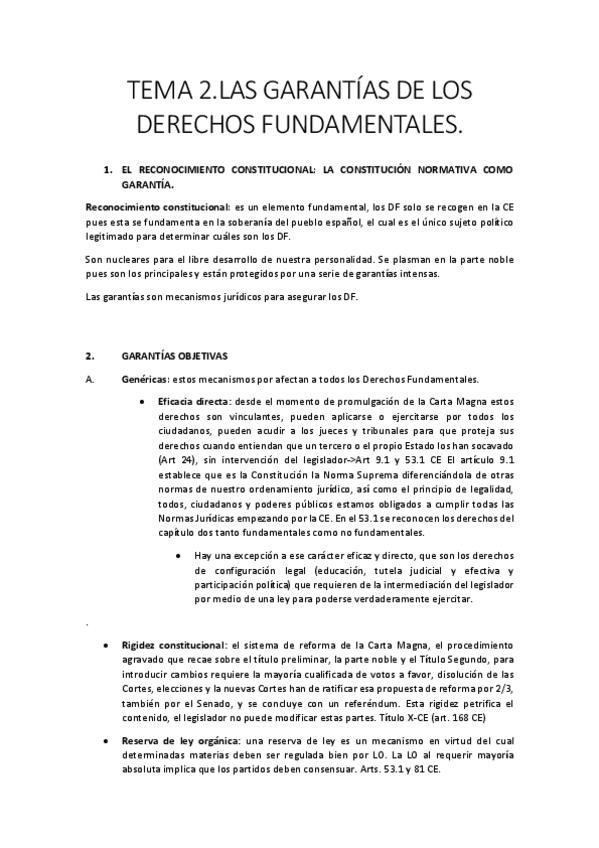 TEMA 2.LAS GARANTÍAS DE LOS DERECHOS FUNDAMENTALES.

1. EL RECONOCIMIENTO CONSTITUCIONAL: LA CONSTITUCIÓN NORMATIVA COMO GARANTÍA.

Reconocimiento constitucional: es un elemento fundamental, los DF solo se recogen en la CE pues esta se fundamenta en la soberanía del pueblo español, el cual es el único sujeto político legitimado para determinar cuáles son los DF.

Son nucleares para el libre desarrollo de nuestra personalidad. Se plasman en la parte noble pues son los principales y están protegidos por una serie de garantías intensas.

Las garantías son mecanismos jurídicos para asegurar los DF.

2. GARANTÍAS OBJETIVAS

A. Genéricas: estos mecanismos por afectan a todos los Derechos Fundamentales.

• Eficacia directa: desde el momento de promulgación de la Carta Magna estos derechos son vinculantes, pueden aplicarse o ejercitarse por todos los ciudadanos, pueden acudir a los jueces y tribunales para que proteja sus derechos cuando entiendan que un tercero o el propio Estado los han socavado (Art 24), sin intervención del legislador->Art 9.1 y 53.1 CE El artículo 9.1 establece que es la Constitución la Norma Suprema diferenciándola de otras normas de nuestro ordenamiento jurídico, así como el principio de legalidad, todos, ciudadanos y poderes públicos estamos obligados a cumplir todas las Normas Jurídicas empezando por la CE. En el 53.1 se reconocen los derechos del capítulo dos tanto fundamentales como no fundamentales.

• Hay una excepción a ese carácter eficaz y directo, que son los derechos de configuración legal (educación, tutela judicial y efectiva y participación política) que requieren de la intermediación del legislador por medio de una ley para poderse verdaderamente ejercitar.

.

• Rigidez constitucional: el sistema de reforma de la Carta Magna, el procedimiento agravado que recae sobre el título preliminar, la parte noble y el Título Segundo, para introducir cambios requiere la mayoría cualificada de votos a favor, disolución de las Cortes, elecciones y la nuevas Cortes han de ratificar esa propuesta de reforma por 2/3, también por el Senado, y se concluye con un referéndum. Esta rigidez petrifica el contenido, el legislador no puede modificar estas partes. Título X-CE (art. 168 CE)

• Reserva de ley orgánica: una reserva de ley es un mecanismo en virtud del cual determinadas materias deben ser regulada bien por LO. La LO al requerir mayoría absoluta implica que los partidos deben consensuar. Arts. 53.1 y 81 CE.